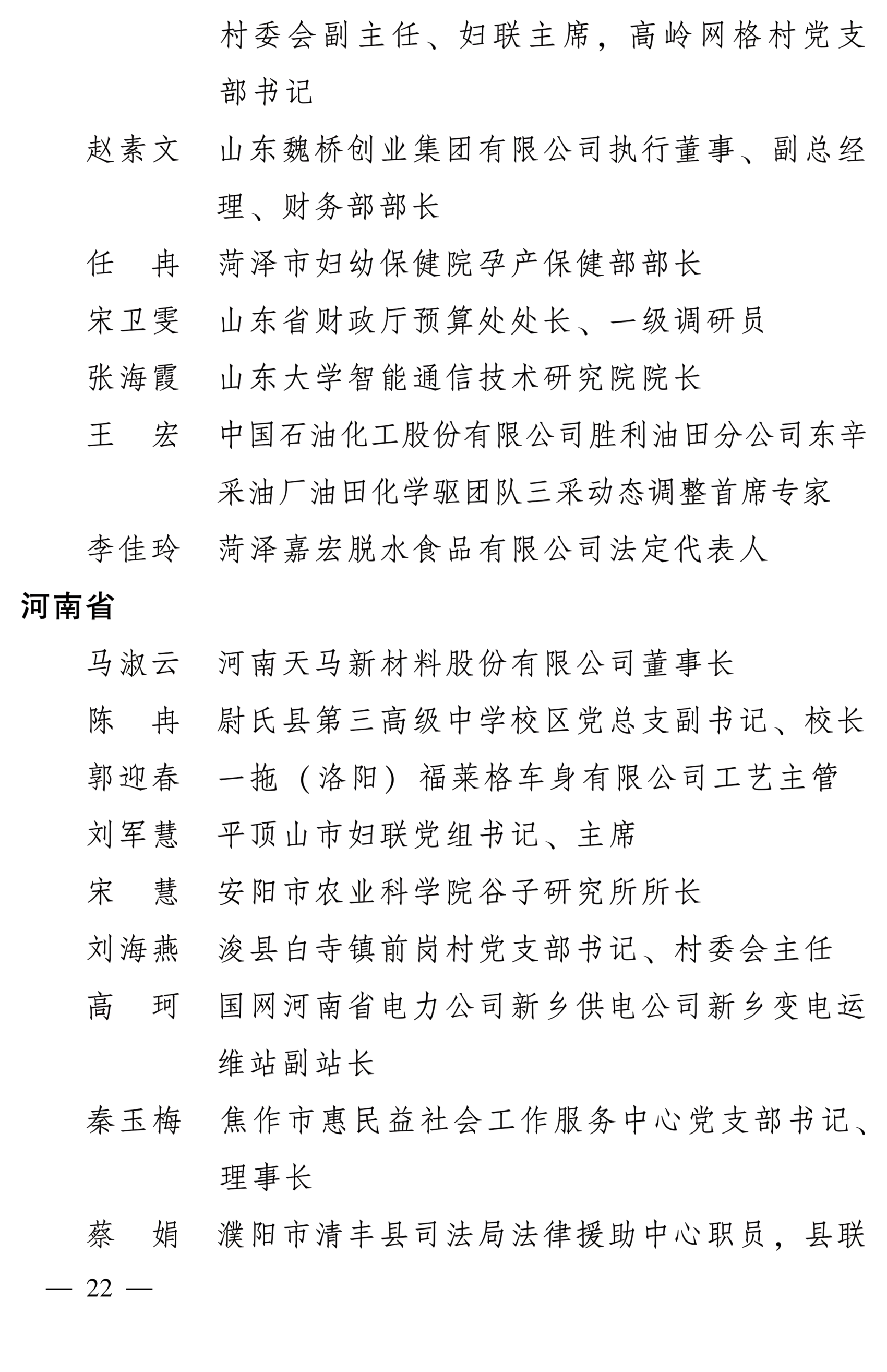 村委会副主任、妇联主席，高岭网格村党支部书记

赵素文 山东魏桥创业集团有限公司执行董事、副总经理、财务部部长

任 冉 菏泽市妇幼保健院孕产保健部部长

宋卫雯 山东省财政厅预算处处长、一级调研员

张海霞 山东大学智能通信技术研究院院长

王 宏 中国石油化工股份有限公司胜利油田分公司东辛采油厂油田化学驱团队三采动态调整首席专家

李佳玲 菏泽嘉宏脱水食品有限公司法定代表人

河南省

马淑云 河南天马新材料股份有限公司董事长

陈 冉 尉氏县第三高级中学校区党总支副书记、校长

郭迎春 一拖（洛阳）福莱格车身有限公司工艺主管

刘军慧 平顶山市妇联党组书记、主席

宋 慧 安阳市农业科学院谷子研究所所长

刘海燕 浚县白寺镇前岗村党支部书记、村委会主任

高 珂 国网河南省电力公司新乡供电公司新乡变电运维站副站长

秦玉梅 焦作市惠民益社会工作服务中心党支部书记、理事长

蔡 娟 濮阳市清丰县司法局法律援助中心职员，县联

— 22 —